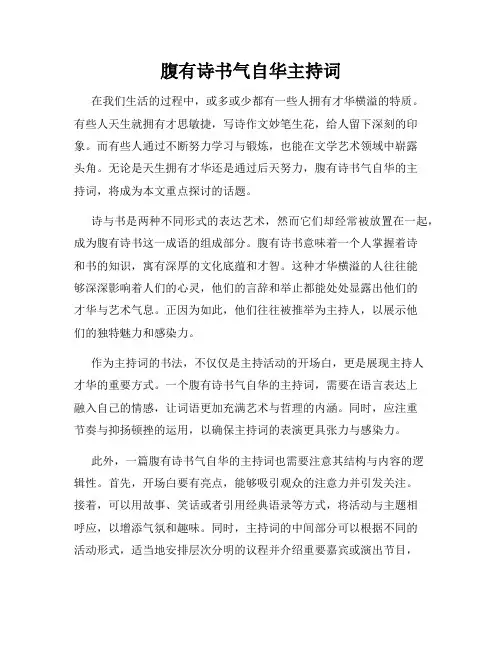 腹有诗书气自华主持词

在我们生活的过程中，或多或少都有一些人拥有才华横溢的特质。有些人天生就拥有才思敏捷，写诗作文妙笔生花，给人留下深刻的印象。而有些人通过不断努力学习与锻炼，也能在文学艺术领域中崭露头角。无论是天生拥有才华还是通过后天努力，腹有诗书气自华的主持词，将成为本文重点探讨的话题。

诗与书是两种不同形式的表达艺术，然而它们却经常被放置在一起，成为腹有诗书这一成语的组成部分。腹有诗书意味着一个人掌握着诗和书的知识，寓有深厚的文化底蕴和才智。这种才华横溢的人往往能够深深影响着人们的心灵，他们的言辞和举止都能处处显露出他们的才华与艺术气息。正因为如此，他们往往被推举为主持人，以展示他们的独特魅力和感染力。

作为主持词的书法，不仅仅是主持活动的开场白，更是展现主持人才华的重要方式。一个腹有诗书气自华的主持词，需要在语言表达上融入自己的情感，让词语更加充满艺术与哲理的内涵。同时，应注重节奏与抑扬顿挫的运用，以确保主持词的表演更具张力与感染力。

此外，一篇腹有诗书气自华的主持词也需要注意其结构与内容的逻辑性。首先，开场白要有亮点，能够吸引观众的注意力并引发关注。接着，可以用故事、笑话或者引用经典语录等方式，将活动与主题相呼应，以增添气氛和趣味。同时，主持词的中间部分可以根据不同的活动形式，适当地安排层次分明的议程并介绍重要嘉宾或演出节目，